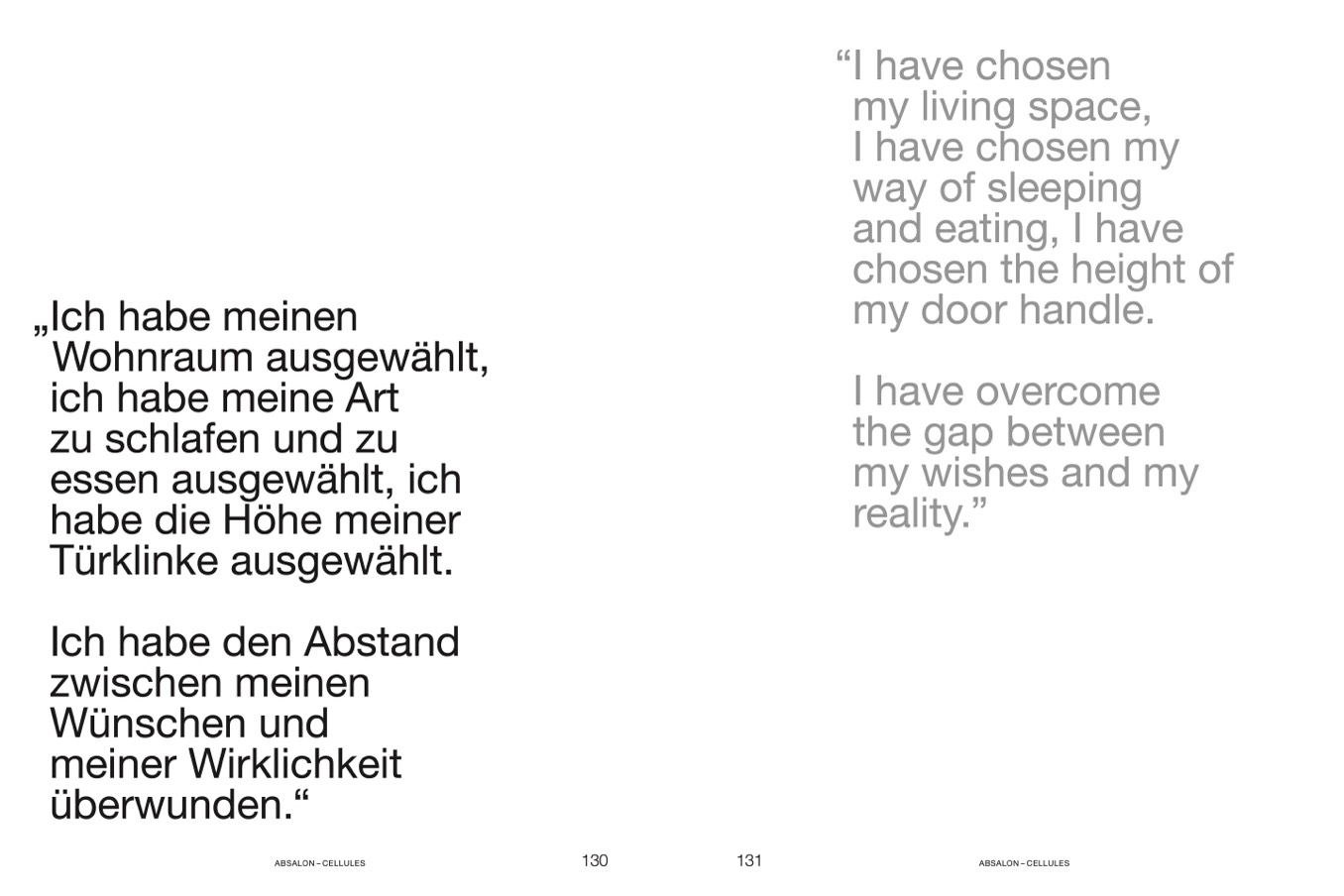 „Ich habe meinen Wohnraum ausgewählt, ich habe meine Art zu schlafen und zu essen ausgewählt, ich habe die Höhe meiner Türklinke ausgewählt.

Ich habe den Abstand zwischen meinen Wünschen und meiner Wirklichkeit überwunden.“

ABSALON – CELLULES 130

“I have chosen my living space, I have chosen my way of sleeping and eating, I have chosen the height of my door handle.

I have overcome the gap between my wishes and my reality.”

131 ABSALON – CELLULES